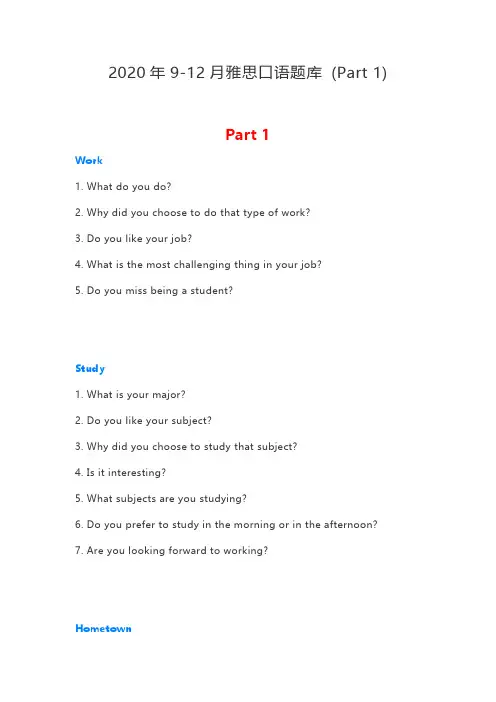 2020 年 9-12 月雅思口语题库 (Part 1)

Part 1

Work

1. What do you do?

2. Why did you choose to do that type of work?

3. Do you like your job?

4. What is the most challenging thing in your job?

5. Do you miss being a student?

Study

1. What is your major?

2. Do you like your subject?

3. Why did you choose to study that subject?

4. Is it interesting?

5. What subjects are you studying?

6. Do you prefer to study in the morning or in the afternoon?

7. Are you looking forward to working?

Hometown